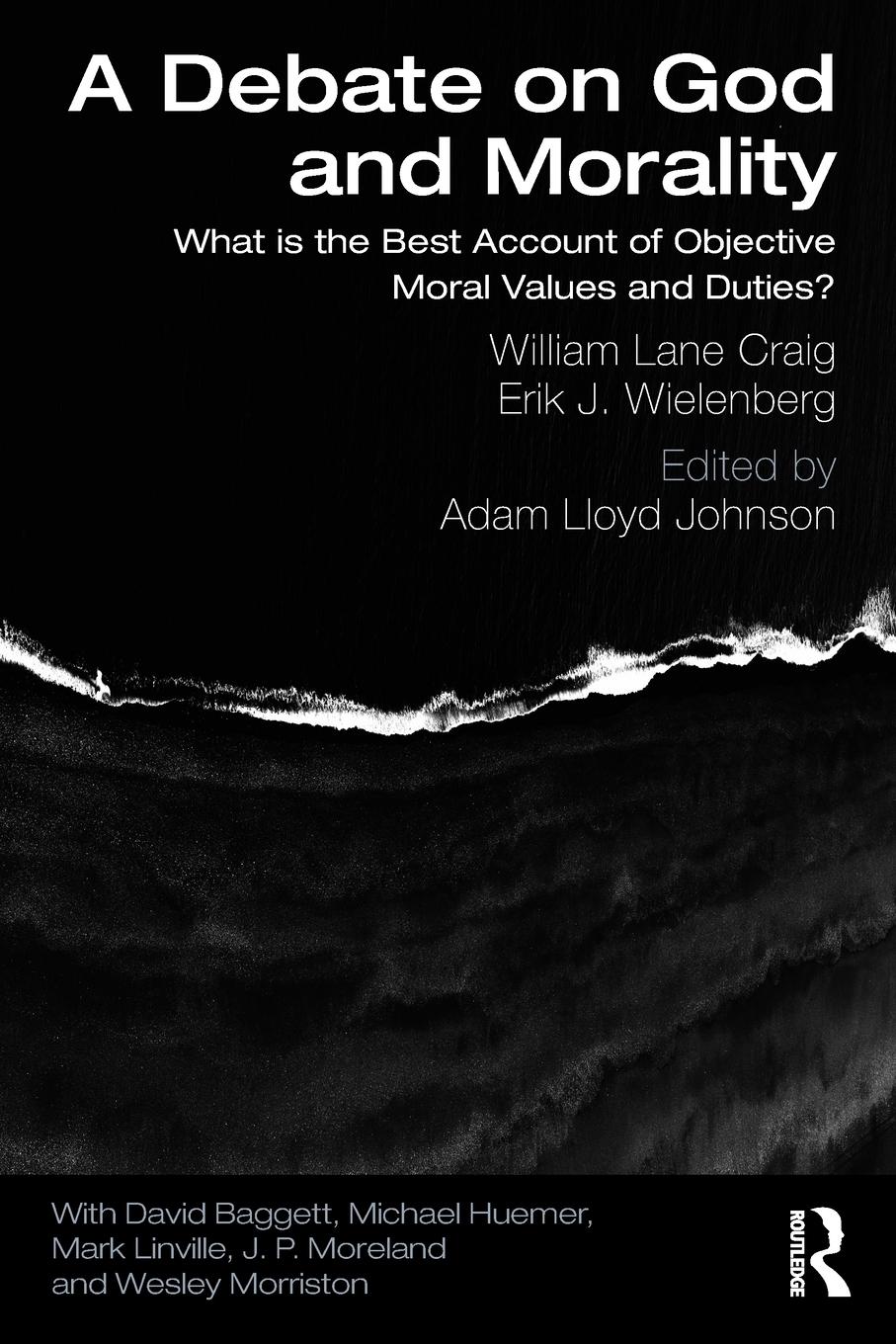 A Debate on God and Morality

What is the Best Account of Objective Moral Values and Duties?

William Lane Craig
Erik J. Wielenberg

Edited by
Adam Lloyd Johnson

With David Baggett, Michael Huemer, Mark Linville, J. P. Moreland and Wesley Morriston

ROUTLEDGE